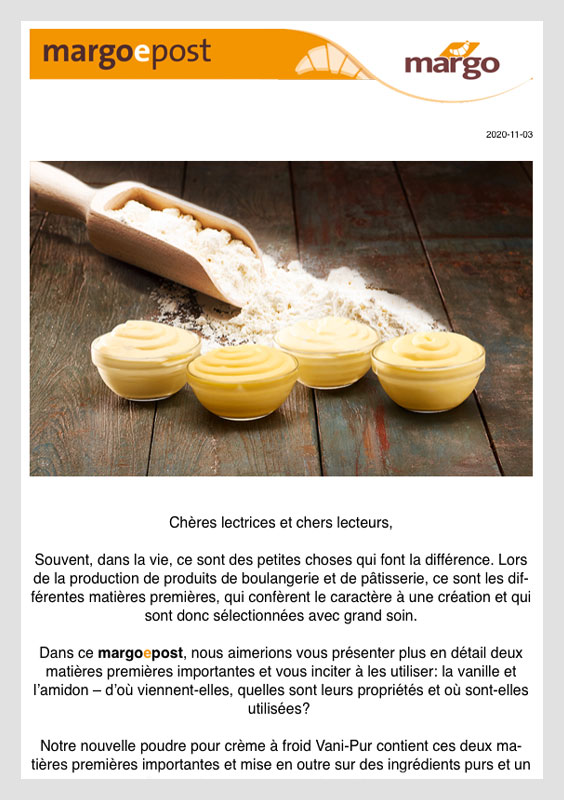 margoepost

margo

2020-11-03

Chères lectrices et chers lecteurs,

Souvent, dans la vie, ce sont des petites choses qui font la différence. Lors de la production de produits de boulangerie et de pâtisserie, ce sont les différentes matières premières, qui confèrent le caractère à une création et qui sont donc sélectionnées avec grand soin.

Dans ce margoepost, nous aimerions vous présenter plus en détail deux matières premières importantes et vous inciter à les utiliser: la vanille et l'amidon – d'où viennent-elles, quelles sont leurs propriétés et où sont-elles utilisées?

Notre nouvelle poudre pour crème à froid Vani-Pur contient ces deux matières premières importantes et mise en outre sur des ingrédients purs et un